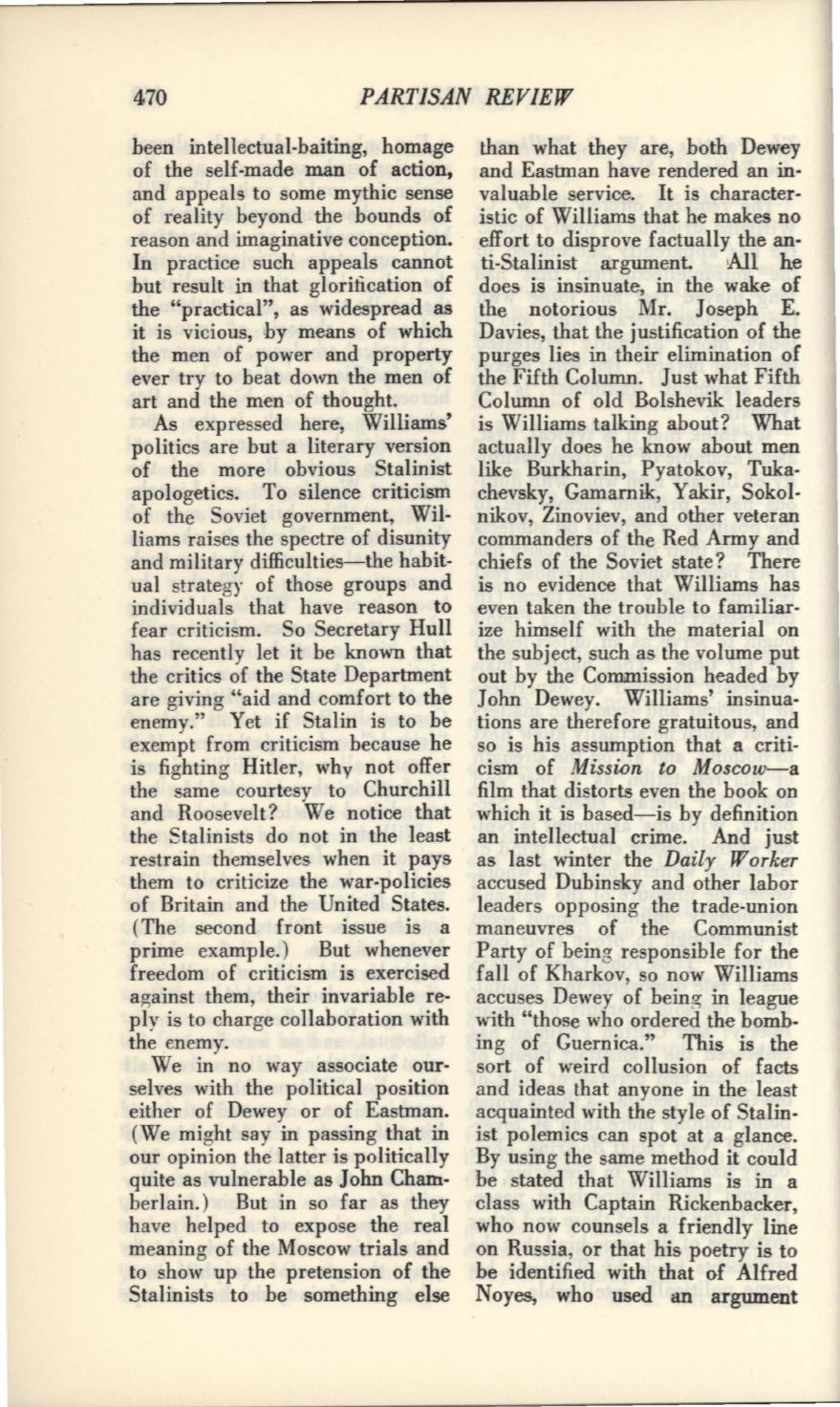 470 PARTISAN REVIEW

been intellectual-baiting, homage of the self-made man of action, and appeals to some mythic sense of reality beyond the bounds of reason and imaginative conception. In practice such appeals cannot but result in that glorification of the "practical", as widespread as it is vicious, by means of which the men of power and property ever try to beat down the men of art and the men of thought.

As expressed here, Williams' politics are but a literary version of the more obvious Stalinist apologetics. To silence criticism of the Soviet government, Williams raises the spectre of disunity and military difficulties—the habitual strategy of those groups and individuals that have reason to fear criticism. So Secretary Hull has recently let it be known that the critics of the State Department are giving "aid and comfort to the enemy." Yet if Stalin is to be exempt from criticism because he is fighting Hitler, why not offer the same courtesy to Churchill and Roosevelt? We notice that the Stalinists do not in the least restrain themselves when it pays them to criticize the war-policies of Britain and the United States. (The second front issue is a prime example.) But whenever freedom of criticism is exercised against them, their invariable reply is to charge collaboration with the enemy.

We in no way associate ourselves with the political position either of Dewey or of Eastman. (We might say in passing that in our opinion the latter is politically quite as vulnerable as John Chamberlain.) But in so far as they have helped to expose the real meaning of the Moscow trials and to show up the pretension of the Stalinists to be something else than what they are, both Dewey and Eastman have rendered an invaluable service. It is characteristic of Williams that he makes no effort to disprove factually the anti-Stalinist argument. All he does is insinuate, in the wake of the notorious Mr. Joseph E. Davies, that the justification of the purges lies in their elimination of the Fifth Column. Just what Fifth Column of old Bolshevik leaders is Williams talking about? What actually does he know about men like Burkharin, Pyatokov, Tukachevsky, Gamarnik, Yakir, Sokolnikov, Zinoviev, and other veteran commanders of the Red Army and chiefs of the Soviet state? There is no evidence that Williams has even taken the trouble to familiarize himself with the material on the subject, such as the volume put out by the Commission headed by John Dewey. Williams' insinuations are therefore gratuitous, and so is his assumption that a criticism of Mission to Moscow—a film that distorts even the book on which it is based—is by definition an intellectual crime. And just as last winter the Daily Worker accused Dubinsky and other labor leaders opposing the trade-union maneuvres of the Communist Party of being responsible for the fall of Kharkov, so now Williams accuses Dewey of being in league with "those who ordered the bombing of Guernica." This is the sort of weird collusion of facts and ideas that anyone in the least acquainted with the style of Stalinist polemics can spot at a glance. By using the same method it could be stated that Williams is in a class with Captain Rickenbacker, who now counsels a friendly line on Russia, or that his poetry is to be identified with that of Alfred Noyes, who used an argument